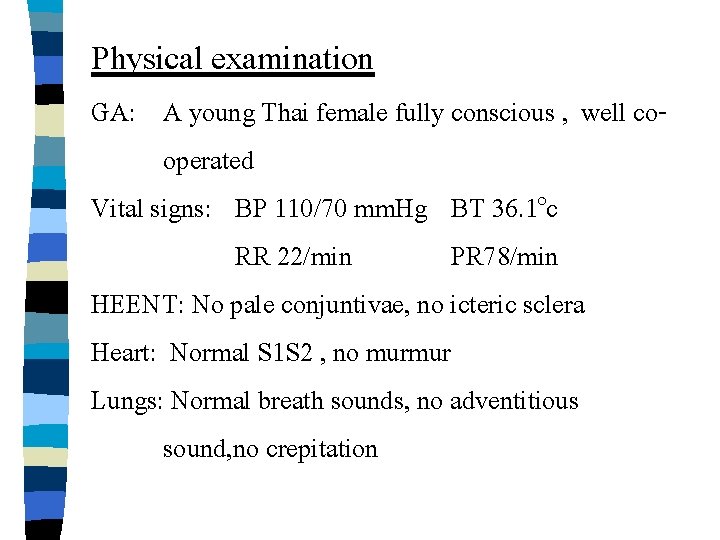 Physical examination

GA: A young Thai female fully conscious , well co-operated

Vital signs: BP 110/70 mmHg BT 36.1°c

RR 22/min PR78/min

HEENT: No pale conjuntivae, no icteric sclera

Heart: Normal S1S2 , no murmur

Lungs: Normal breath sounds, no adventitious sound,no crepitation